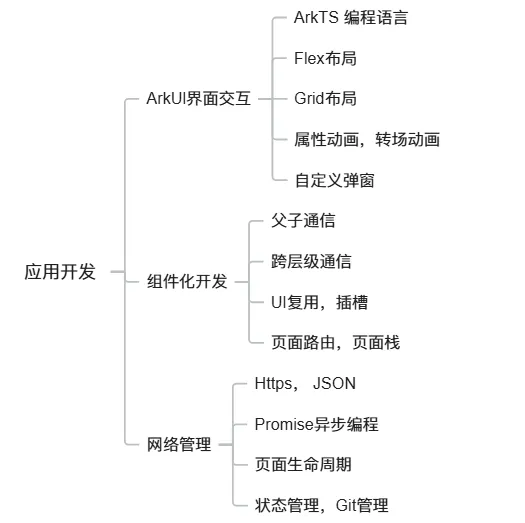 应用开发

ArkUI界面交互

ArkTS 编程语言

Flex布局

Grid布局

属性动画，转场动画

自定义弹窗

组件化开发

父子通信

跨层级通信

UI复用，插槽

页面路由，页面栈

网络管理

Https， JSON

Promise异步编程

页面生命周期

状态管理，Git管理